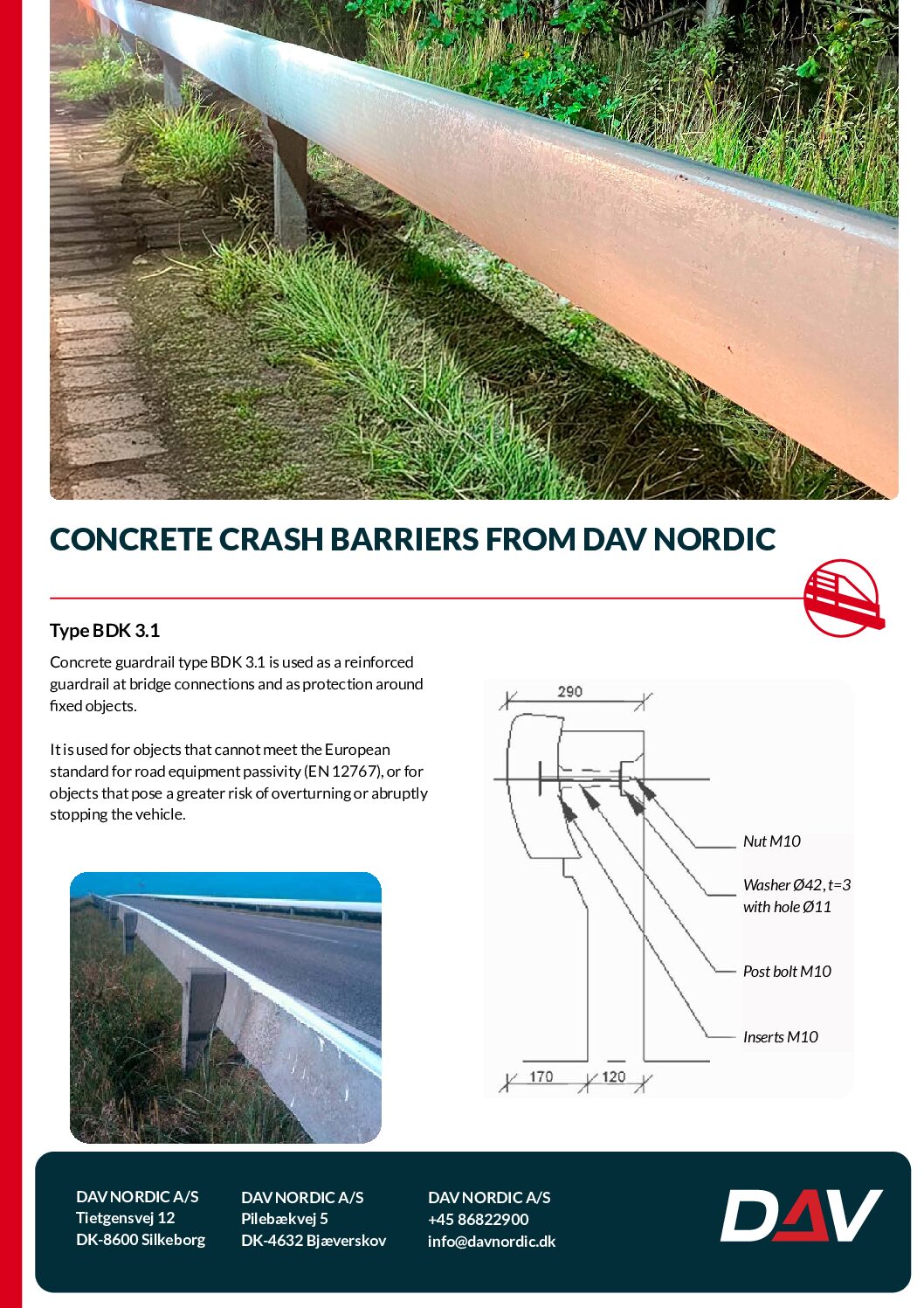 CONCRETE CRASH BARRIERS FROM DAV NORDIC

Type BDK 3.1

Concrete guardrail type BDK 3.1 is used as a reinforced guardrail at bridge connections and as protection around fixed objects.

It is used for objects that cannot meet the European standard for road equipment passivity (EN 12767), or for objects that pose a greater risk of overturning or abruptly stopping the vehicle.

290

Nut M10

Washer Ø42, t=3 with hole Ø11

Post bolt M10

Inserts M10

170

120

DAV NORDIC A/S
Tietgensvej 12
DK-8600 Silkeborg

DAV NORDIC A/S
Pilebækvej 5
DK-4632 Bjæverskov

DAV NORDIC A/S
+45 86822900
info@davnordic.dk

DAV